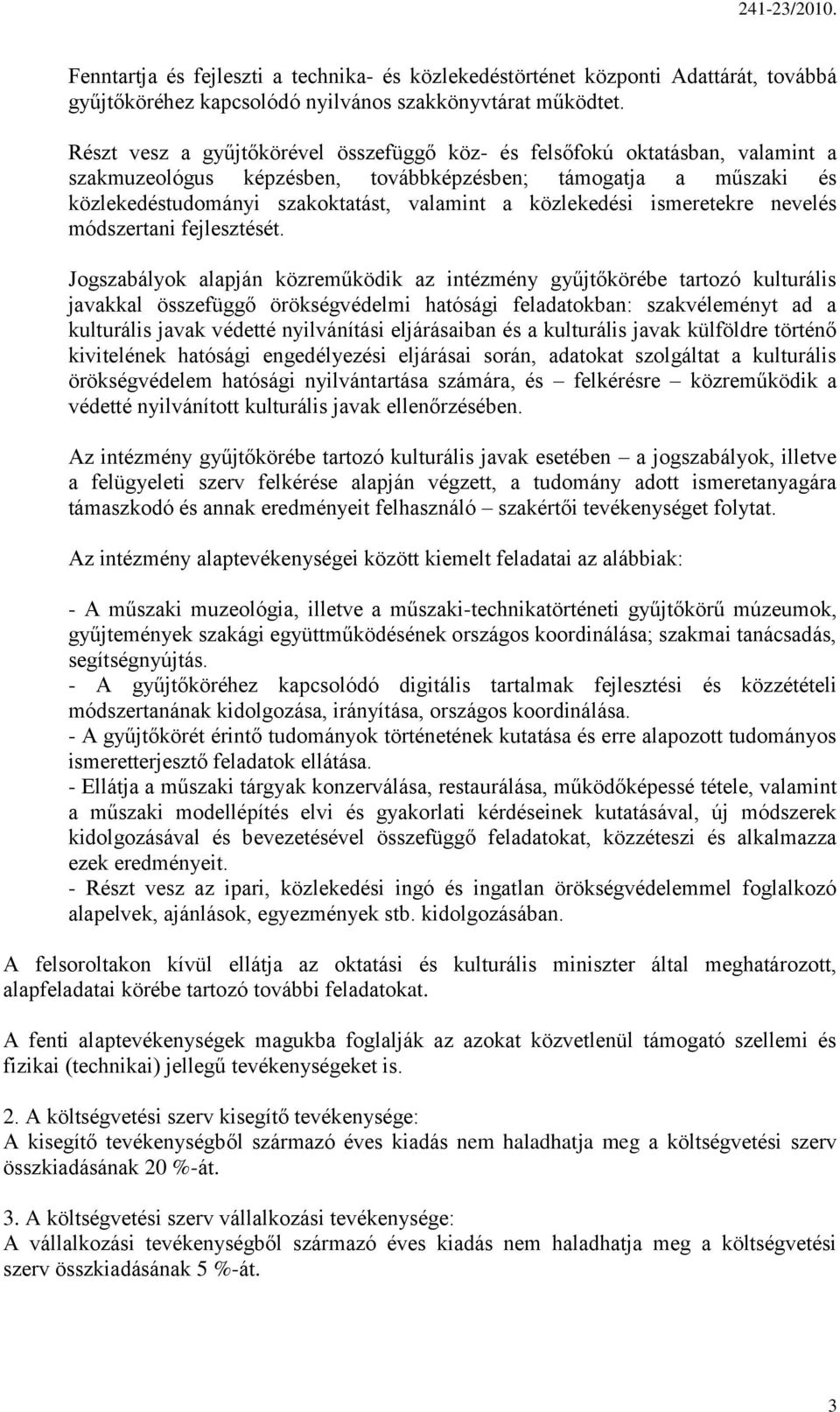 241-23/2010.

Fenntartja és fejleszti a technika- és közlekedéstörténet központi Adattárát, továbbá gyűjtőköréhez kapcsolódó nyilvános szakkönyvtárat működtet.

Részt vesz a gyűjtőkörével összefüggő köz- és felsőfokú oktatásban, valamint a szakmuzeológus képzésben, továbbképzésben; támogatja a műszaki és közlekedéstudományi szakoktatást, valamint a közlekedési ismeretekre nevelés módszertani fejlesztését.

Jogszabályok alapján közreműködik az intézmény gyűjtőkörébe tartozó kulturális javakkal összefüggő örökségvédelmi hatósági feladatokban: szakvéleményt ad a kulturális javak védetté nyilvánítási eljárásaiban és a kulturális javak külföldre történő kivitelének hatósági engedélyezési eljárásai során, adatokat szolgáltat a kulturális örökségvédelem hatósági nyilvántartása számára, és – felkérésre – közreműködik a védetté nyilvánított kulturális javak ellenőrzésében.

Az intézmény gyűjtőkörébe tartozó kulturális javak esetében – a jogszabályok, illetve a felügyeleti szerv felkérése alapján végzett, a tudomány adott ismeretanyagára támaszkodó és annak eredményeit felhasználó – szakértői tevékenységet folytat.

Az intézmény alaptevékenységei között kiemelt feladatai az alábbiak:

- A műszaki muzeológia, illetve a műszaki-technikatörténeti gyűjtőkörű múzeumok, gyűjtemények szakági együttműködésének országos koordinálása; szakmai tanácsadás, segítségnyújtás.
- A gyűjtőköréhez kapcsolódó digitális tartalmak fejlesztési és közzétételi módszertanának kidolgozása, irányítása, országos koordinálása.
- A gyűjtőkörét érintő tudományok történetének kutatása és erre alapozott tudományos ismeretterjesztő feladatok ellátása.
- Ellátja a műszaki tárgyak konzerválása, restaurálása, működőképessé tétele, valamint a műszaki modellépítés elvi és gyakorlati kérdéseinek kutatásával, új módszerek kidolgozásával és bevezetésével összefüggő feladatokat, közzéteszi és alkalmazza ezek eredményeit.
- Részt vesz az ipari, közlekedési ingó és ingatlan örökségvédelemmel foglalkozó alapelvek, ajánlások, egyezmények stb. kidolgozásában.

A felsoroltakon kívül ellátja az oktatási és kulturális miniszter által meghatározott, alapfeladatai körébe tartozó további feladatokat.

A fenti alaptevékenységek magukba foglalják az azokat közvetlenül támogató szellemi és fizikai (technikai) jellegű tevékenységeket is.

2. A költségvetési szerv kisegítő tevékenysége:
A kisegítő tevékenységből származó éves kiadás nem haladhatja meg a költségvetési szerv összkiadásának 20 %-át.

3. A költségvetési szerv vállalkozási tevékenysége:
A vállalkozási tevékenységből származó éves kiadás nem haladhatja meg a költségvetési szerv összkiadásának 5 %-át.

3